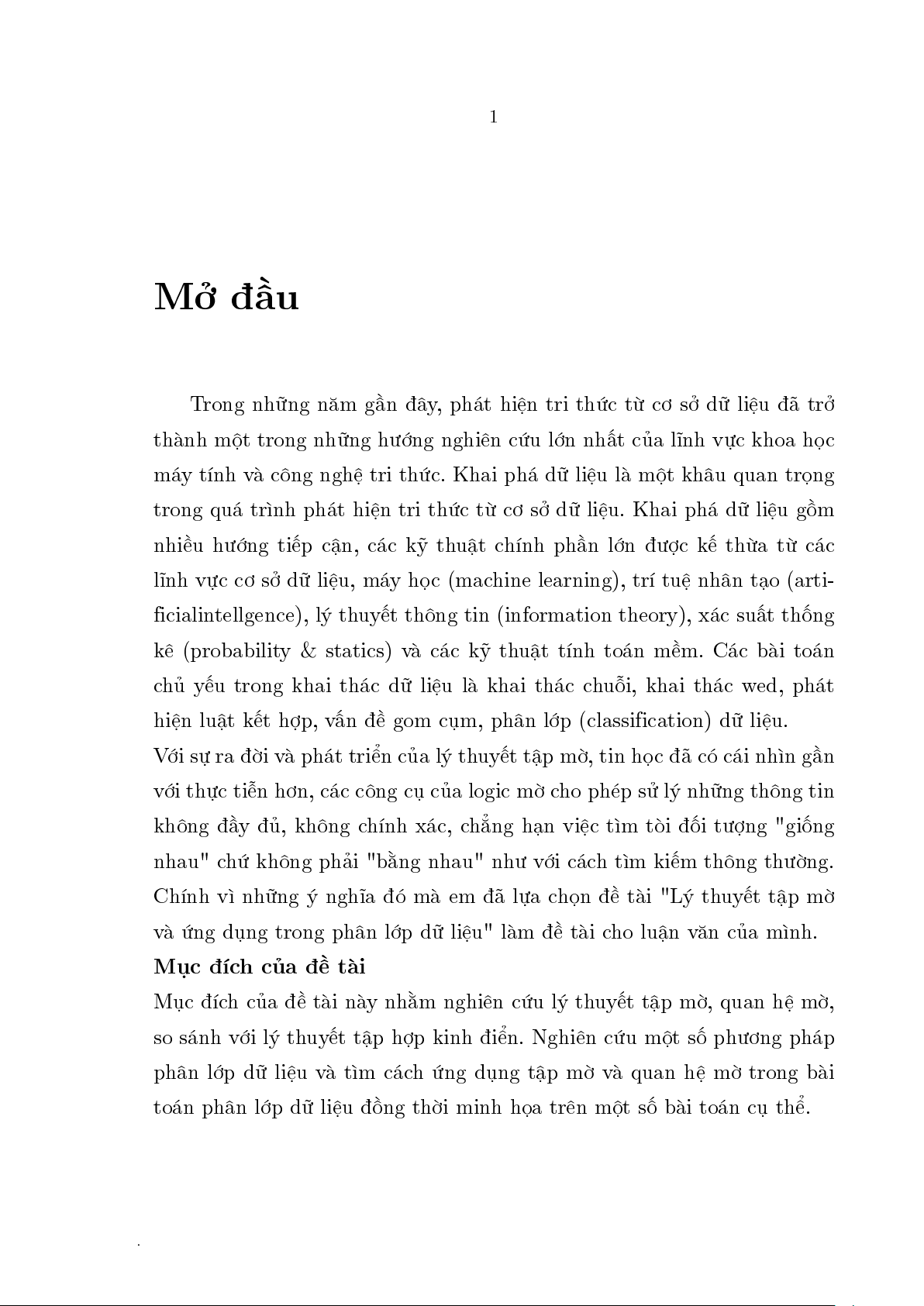 1

Mở đầu

Trong những năm gần đây, phát hiện tri thức từ cơ sở dữ liệu đã trở thành một trong những hướng nghiên cứu lớn nhất của lĩnh vực khoa học máy tính và công nghệ tri thức. Khai phá dữ liệu là một khâu quan trọng trong quá trình phát hiện tri thức từ cơ sở dữ liệu. Khai phá dữ liệu gồm nhiều hướng tiếp cận, các kỹ thuật chính phần lớn được kế thừa từ các lĩnh vực cơ sở dữ liệu, máy học (machine learning), trí tuệ nhân tạo (artificialintellgence), lý thuyết thông tin (information theory), xác suất thống kê (probability & statics) và các kỹ thuật tính toán mềm. Các bài toán chủ yếu trong khai thác dữ liệu là khai thác chuỗi, khai thác wed, phát hiện luật kết hợp, vấn đề gom cụm, phân lớp (classification) dữ liệu.
Với sự ra đời và phát triển của lý thuyết tập mờ, tin học đã có cái nhìn gần với thực tiễn hơn, các công cụ của logic mờ cho phép sử lý những thông tin không đầy đủ, không chính xác, chẳng hạn việc tìm tòi đối tượng "giống nhau" chứ không phải "bằng nhau" như với cách tìm kiếm thông thường. Chính vì những ý nghĩa đó mà em đã lựa chọn đề tài "Lý thuyết tập mờ và ứng dụng trong phân lớp dữ liệu" làm đề tài cho luận văn của mình.
Mục đích của đề tài
Mục đích của đề tài này nhằm nghiên cứu lý thuyết tập mờ, quan hệ mờ, so sánh với lý thuyết tập hợp kinh điển. Nghiên cứu một số phương pháp phân lớp dữ liệu và tìm cách ứng dụng tập mờ và quan hệ mờ trong bài toán phân lớp dữ liệu đồng thời minh họa trên một số bài toán cụ thể.